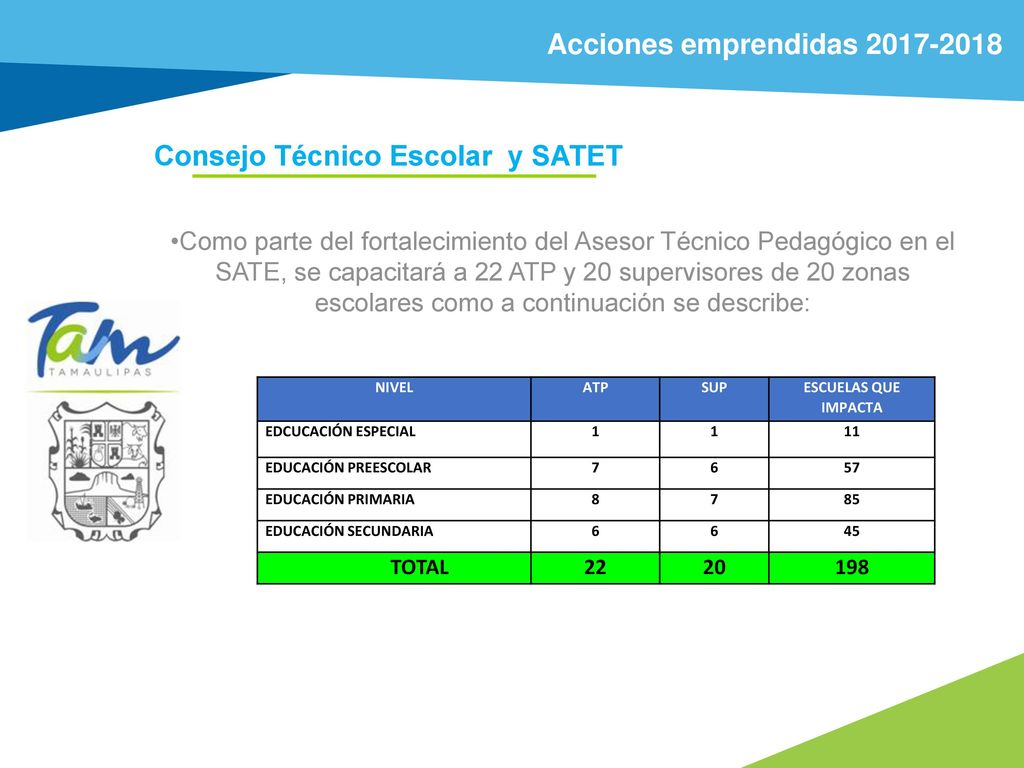 Acciones emprendidas 2017-2018

Consejo Técnico Escolar y SATET

•Como parte del fortalecimiento del Asesor Técnico Pedagógico en el SATE, se capacitará a 22 ATP y 20 supervisores de 20 zonas escolares como a continuación se describe:

Tam
TAMAULIPAS

| NIVEL | ATP | SUP | ESCUELAS QUE IMPACTA |
|---|---|---|---|
| EDCUCACIÓN ESPECIAL | 1 | 1 | 11 |
| EDUCACIÓN PREESCOLAR | 7 | 6 | 57 |
| EDUCACIÓN PRIMARIA | 8 | 7 | 85 |
| EDUCACIÓN SECUNDARIA | 6 | 6 | 45 |
| TOTAL | 22 | 20 | 198 |